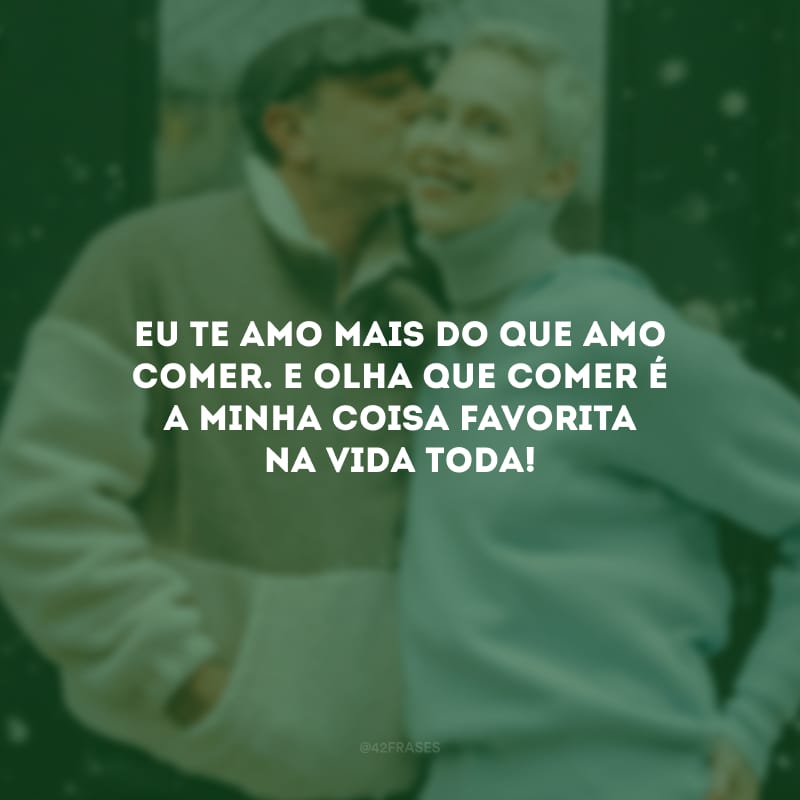 EU TE AMO MAIS DO QUE AMO COMER. E OLHA QUE COMER É A MINHA COISA FAVORITA NA VIDA TODA!

@42FRASES